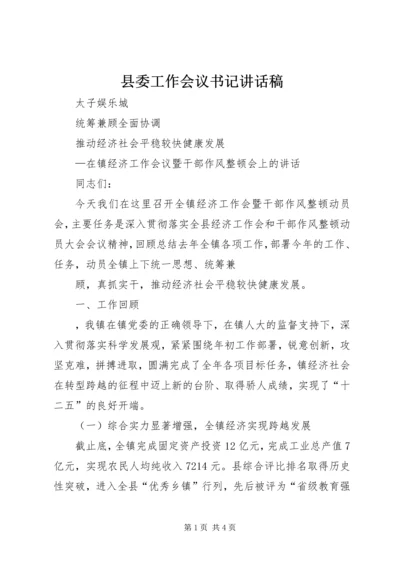 县委工作会议书记讲话稿

太子娱乐城

统筹兼顾全面协调

推动经济社会平稳较快健康发展

—在镇经济工作会议暨干部作风整顿会上的讲话

同志们：

今天我们在这里召开全镇经济工作会暨干部作风整顿动员会，主要任务是深入贯彻落实全县经济工作会和干部作风整顿动员大会会议精神，回顾总结去年全镇各项工作，部署今年的工作、任务，动员全镇上下统一思想、统筹兼

顾，真抓实干，推动经济社会平稳较快健康发展。

一、工作回顾

，我镇在镇党委的正确领导下，在镇人大的监督支持下，深入贯彻落实科学发展观，紧紧围绕年初工作部署，锐意创新，攻坚克难，拼搏进取，圆满完成了全年各项目标任务，镇经济社会在转型跨越的征程中迈上新的台阶、取得骄人成绩，实现了“十二五”的良好开端。

（一）综合实力显著增强，全镇经济实现跨越发展

截止底，全镇完成固定资产投资12亿元，完成工业总产值7亿元，实现农民人均纯收入7214元。县综合评比排名取得历史性突破，进入全县“优秀乡镇”行列，先后被评为“省级教育强

第1页 共4页